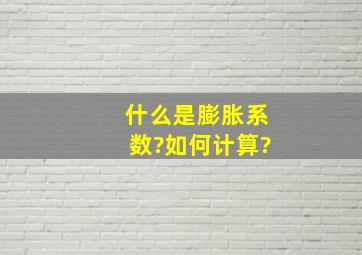 什么是膨胀系数?如何计算?